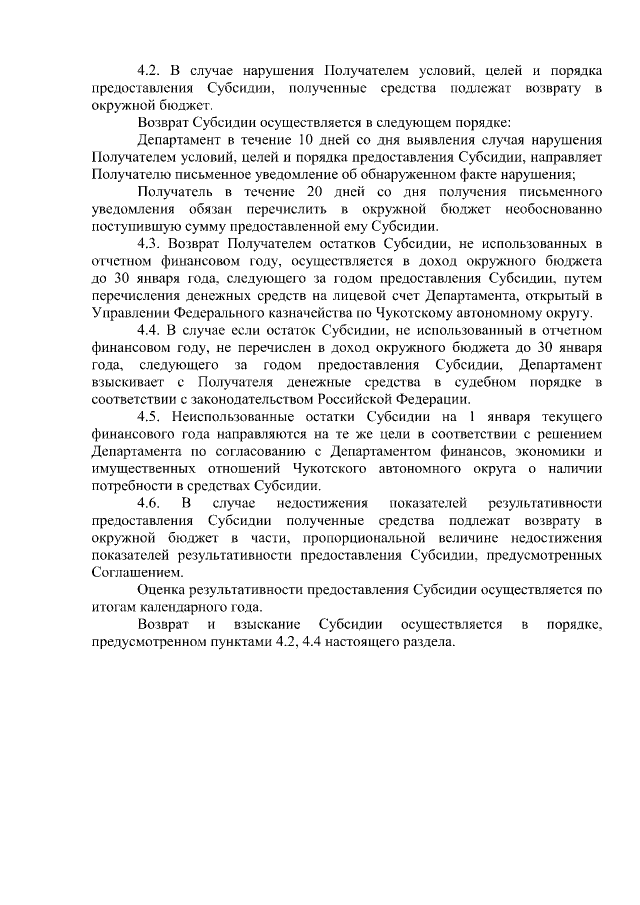 4.2. В случае нарушения Получателем условий, целей и порядка предоставления Субсидии, полученные средства подлежат возврату в окружной бюджет.

Возврат Субсидии осуществляется в следующем порядке:

Департамент в течение 10 дней со дня выявления случая нарушения Получателем условий, целей и порядка предоставления Субсидии, направляет Получателю письменное уведомление об обнаруженном факте нарушения;

Получатель в течение 20 дней со дня получения письменного уведомления обязан перечислить в окружной бюджет необоснованно поступившую сумму предоставленной ему Субсидии.

4.3. Возврат Получателем остатков Субсидии, не использованных в отчетном финансовом году, осуществляется в доход окружного бюджета до 30 января года, следующего за годом предоставления Субсидии, путем перечисления денежных средств на лицевой счет Департамента, открытый в Управлении Федерального казначейства по Чукотскому автономному округу.

4.4. В случае если остаток Субсидии, не использованный в отчетном финансовом году, не перечислен в доход окружного бюджета до 30 января года, следующего за годом предоставления Субсидии, Департамент взыскивает с Получателя денежные средства в судебном порядке в соответствии с законодательством Российской Федерации.

4.5. Неиспользованные остатки Субсидии на 1 января текущего финансового года направляются на те же цели в соответствии с решением Департамента по согласованию с Департаментом финансов, экономики и имущественных отношений Чукотского автономного округа о наличии потребности в средствах Субсидии.

4.6. В случае недостижения показателей результативности предоставления Субсидии полученные средства подлежат возврату в окружной бюджет в части, пропорциональной величине недостижения показателей результативности предоставления Субсидии, предусмотренных Соглашением.

Оценка результативности предоставления Субсидии осуществляется по итогам календарного года.

Возврат и взыскание Субсидии осуществляется в порядке, предусмотренном пунктами 4.2, 4.4 настоящего раздела.